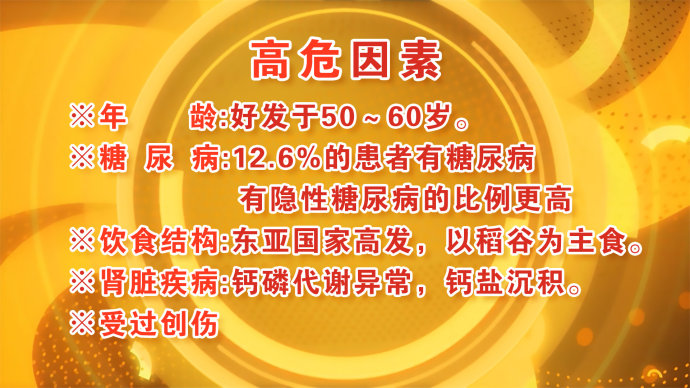 高危因素

※年　　龄:好发于50～60岁。

※糖 尿 病:12.6%的患者有糖尿病
有隐性糖尿病的比例更高

※饮食结构:东亚国家高发，以稻谷为主食。

※肾脏疾病:钙磷代谢异常，钙盐沉积。

※受过创伤